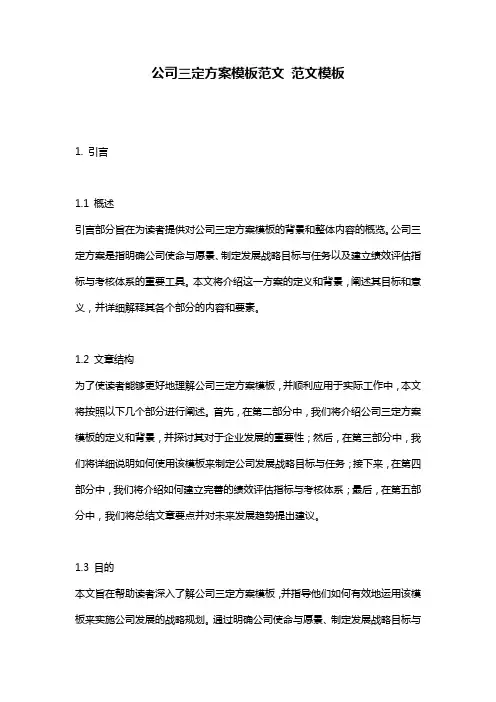 公司三定方案模板范文 范文模板

1. 引言

1.1 概述

引言部分旨在为读者提供对公司三定方案模板的背景和整体内容的概览。公司三定方案是指明确公司使命与愿景、制定发展战略目标与任务以及建立绩效评估指标与考核体系的重要工具。本文将介绍这一方案的定义和背景，阐述其目标和意义，并详细解释其各个部分的内容和要素。

1.2 文章结构

为了使读者能够更好地理解公司三定方案模板，并顺利应用于实际工作中，本文将按照以下几个部分进行阐述。首先，在第二部分中，我们将介绍公司三定方案模板的定义和背景，并探讨其对于企业发展的重要性；然后，在第三部分中，我们将详细说明如何使用该模板来制定公司发展战略目标与任务；接下来，在第四部分中，我们将介绍如何建立完善的绩效评估指标与考核体系；最后，在第五部分中，我们将总结文章要点并对未来发展趋势提出建议。

1.3 目的

本文旨在帮助读者深入了解公司三定方案模板，并指导他们如何有效地运用该模板来实施公司发展的战略规划。通过明确公司使命与愿景、制定发展战略目标与